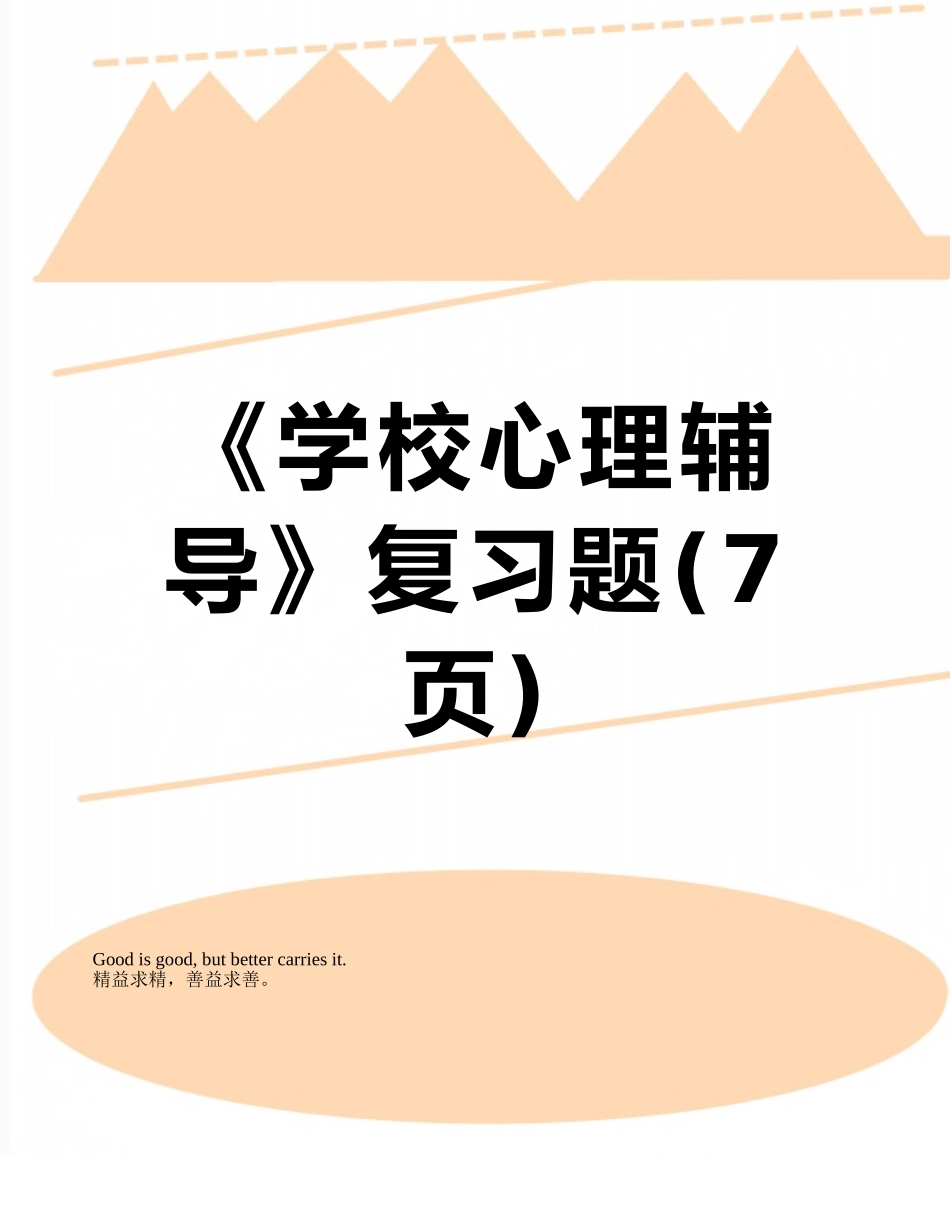 《学校心理辅导》复习题(7页)

Good is good, but better carries it.
精益求精，善益求善。